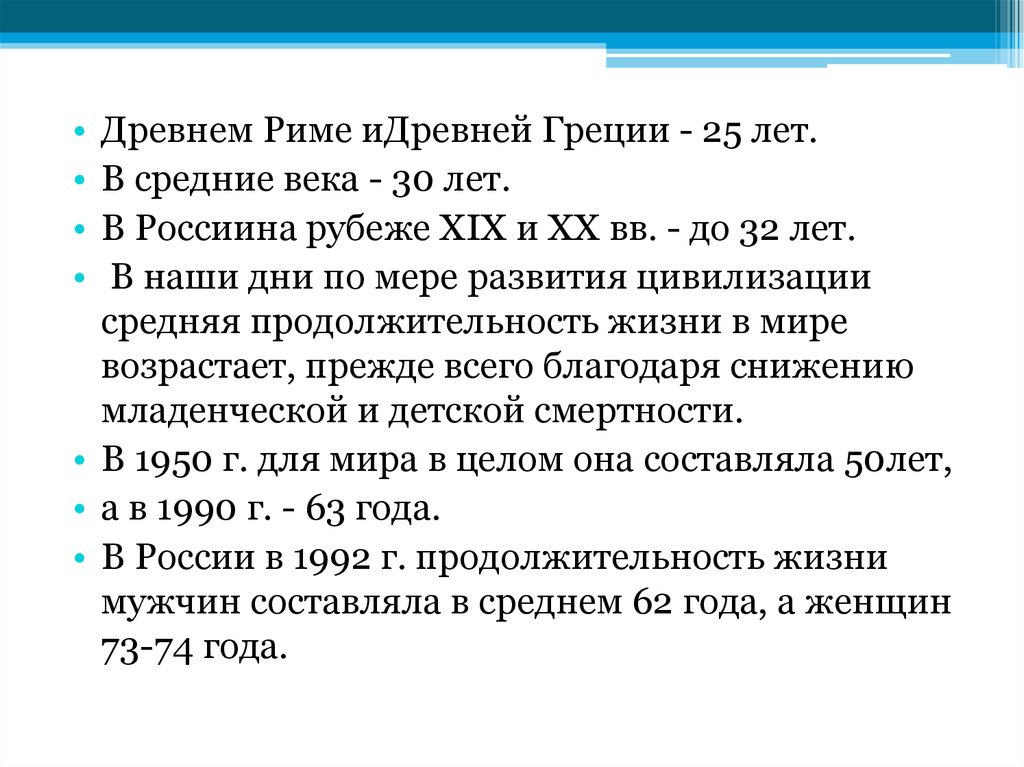 • Древнем Риме иДревней Греции - 25 лет.
• В средние века - 30 лет.
• В Россиина рубеже XIX и XX вв. - до 32 лет.
• В наши дни по мере развития цивилизации средняя продолжительность жизни в мире возрастает, прежде всего благодаря снижению младенческой и детской смертности.
• В 1950 г. для мира в целом она составляла 50лет,
• а в 1990 г. - 63 года.
• В России в 1992 г. продолжительность жизни мужчин составляла в среднем 62 года, а женщин 73-74 года.